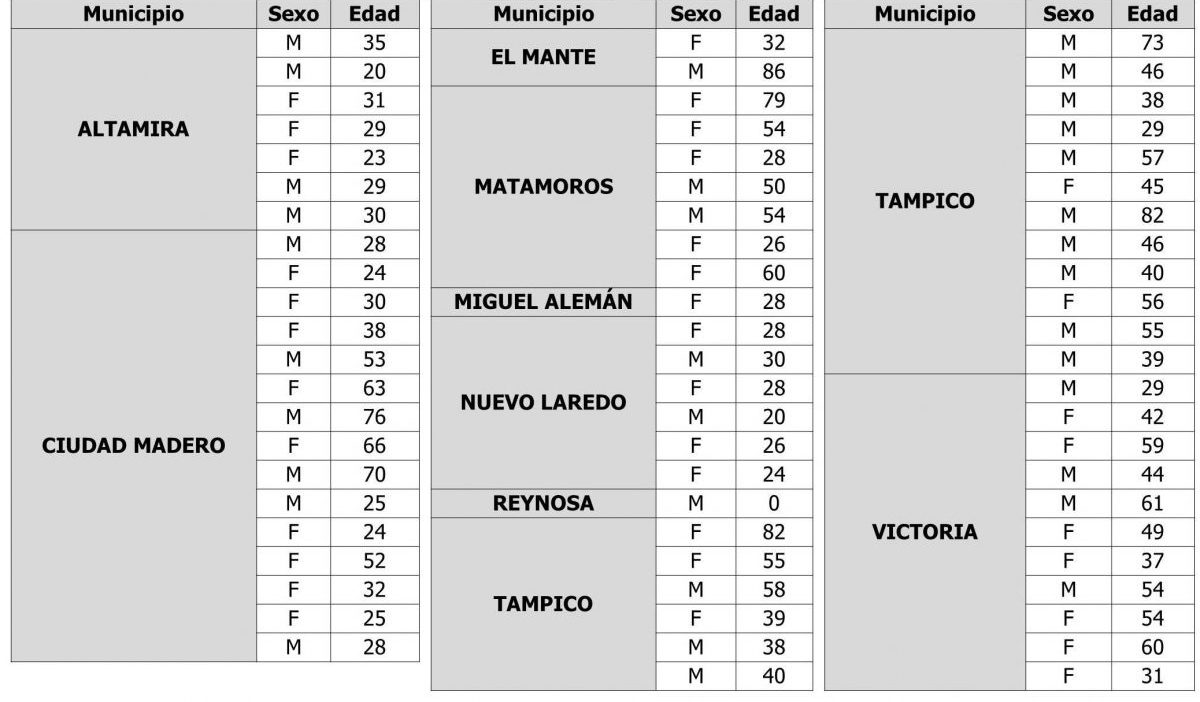 | Municipio | Sexo | Edad |
|---|---|---|
| ALTAMIRA | M | 35 |
| | M | 20 |
| | F | 31 |
| | F | 29 |
| | F | 23 |
| | M | 29 |
| | M | 30 |
| CIUDAD MADERO | M | 28 |
| | F | 24 |
| | F | 30 |
| | F | 38 |
| | M | 53 |
| | F | 63 |
| | M | 76 |
| | F | 66 |
| | M | 70 |
| | M | 25 |
| | F | 24 |
| | F | 52 |
| | F | 32 |
| | F | 25 |
| | M | 28 |

| Municipio | Sexo | Edad |
|---|---|---|
| EL MANTE | F | 32 |
| | M | 86 |
| MATAMOROS | F | 79 |
| | F | 54 |
| | F | 28 |
| | M | 50 |
| | M | 54 |
| | F | 26 |
| | F | 60 |
| MIGUEL ALEMÁN | F | 28 |
| NUEVO LAREDO | F | 28 |
| | M | 30 |
| | F | 28 |
| | M | 20 |
| | F | 26 |
| | F | 24 |
| REYNOSA | M | 0 |
| TAMPICO | F | 82 |
| | F | 55 |
| | M | 58 |
| | F | 39 |
| | M | 38 |
| | M | 40 |

| Municipio | Sexo | Edad |
|---|---|---|
| TAMPICO | M | 73 |
| | M | 46 |
| | M | 38 |
| | M | 29 |
| | M | 57 |
| | F | 45 |
| | M | 82 |
| | M | 46 |
| | M | 40 |
| | F | 56 |
| | M | 55 |
| | M | 39 |
| VICTORIA | M | 29 |
| | F | 42 |
| | F | 59 |
| | M | 44 |
| | M | 61 |
| | F | 49 |
| | F | 37 |
| | M | 54 |
| | F | 54 |
| | F | 60 |
| | F | 31 |